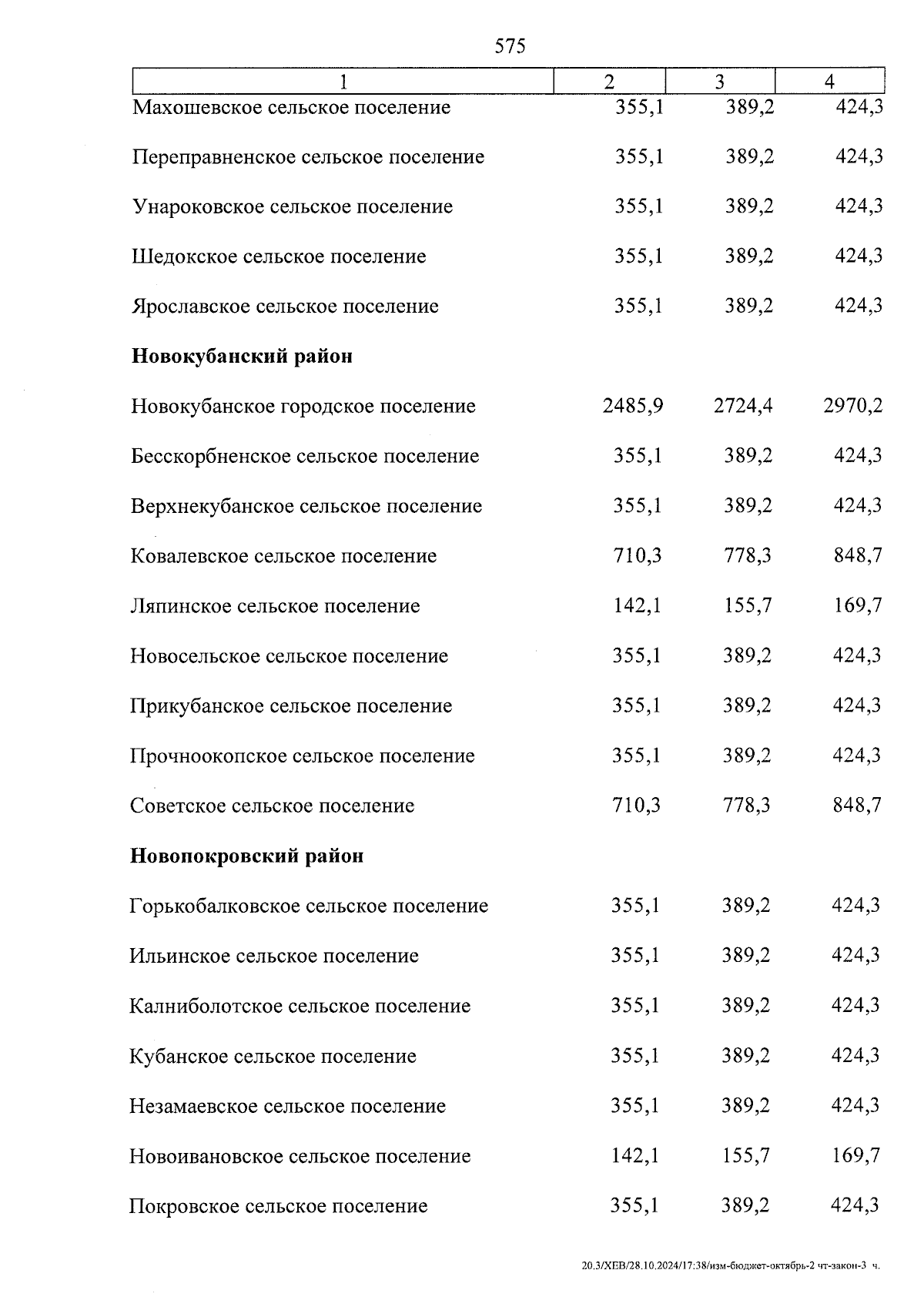 575

| 1 | 2 | 3 | 4 |
|---|---|---|---|
| Махошевское сельское поселение | 355,1 | 389,2 | 424,3 |
| Переправненское сельское поселение | 355,1 | 389,2 | 424,3 |
| Унароковское сельское поселение | 355,1 | 389,2 | 424,3 |
| Шедокское сельское поселение | 355,1 | 389,2 | 424,3 |
| Ярославское сельское поселение | 355,1 | 389,2 | 424,3 |
| **Новокубанский район** | | | |
| Новокубанское городское поселение | 2485,9 | 2724,4 | 2970,2 |
| Бесскорбненское сельское поселение | 355,1 | 389,2 | 424,3 |
| Верхнекубанское сельское поселение | 355,1 | 389,2 | 424,3 |
| Ковалевское сельское поселение | 710,3 | 778,3 | 848,7 |
| Ляпинское сельское поселение | 142,1 | 155,7 | 169,7 |
| Новосельское сельское поселение | 355,1 | 389,2 | 424,3 |
| Прикубанское сельское поселение | 355,1 | 389,2 | 424,3 |
| Прочноокопское сельское поселение | 355,1 | 389,2 | 424,3 |
| Советское сельское поселение | 710,3 | 778,3 | 848,7 |
| **Новопокровский район** | | | |
| Горькобалковское сельское поселение | 355,1 | 389,2 | 424,3 |
| Ильинское сельское поселение | 355,1 | 389,2 | 424,3 |
| Калниболотское сельское поселение | 355,1 | 389,2 | 424,3 |
| Кубанское сельское поселение | 355,1 | 389,2 | 424,3 |
| Незамаевское сельское поселение | 355,1 | 389,2 | 424,3 |
| Новоивановское сельское поселение | 142,1 | 155,7 | 169,7 |
| Покровское сельское поселение | 355,1 | 389,2 | 424,3 |

20.3/ХЕВ/28.10.2024/17:38/изм-бюджет-октябрь-2 чт-закон-3 ч.